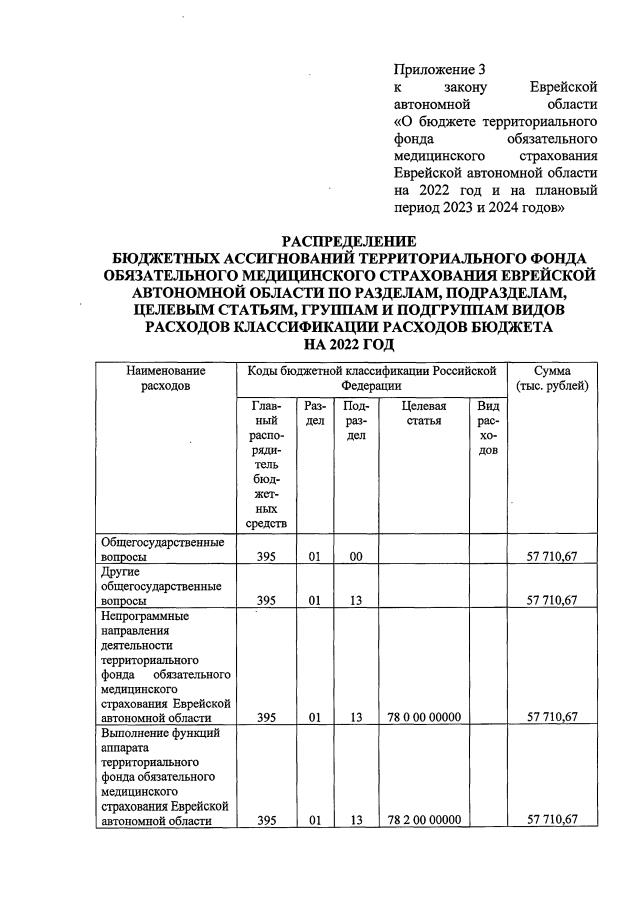 Приложение 3
к закону Еврейской автономной области «О бюджете территориального фонда обязательного медицинского страхования Еврейской автономной области на 2022 год и на плановый период 2023 и 2024 годов»

РАСПРЕДЕЛЕНИЕ
БЮДЖЕТНЫХ АССИГНОВАНИЙ ТЕРРИТОРИАЛЬНОГО ФОНДА ОБЯЗАТЕЛЬНОГО МЕДИЦИНСКОГО СТРАХОВАНИЯ ЕВРЕЙСКОЙ АВТОНОМНОЙ ОБЛАСТИ ПО РАЗДЕЛАМ, ПОДРАЗДЕЛАМ, ЦЕЛЕВЫМ СТАТЬЯМ, ГРУППАМ И ПОДГРУППАМ ВИДОВ РАСХОДОВ КЛАССИФИКАЦИИ РАСХОДОВ БЮДЖЕТА
НА 2022 ГОД

| Наименование расходов | Коды бюджетной классификации Российской Федерации | | | | | Сумма (тыс. рублей) |
|---|---|---|---|---|---|---|
| | Главный распорядитель бюджетных средств | Раздел | Подраздел | Целевая статья | Вид расходов | |
| Общегосударственные вопросы | 395 | 01 | 00 | | | 57 710,67 |
| Другие общегосударственные вопросы | 395 | 01 | 13 | | | 57 710,67 |
| Непрограммные направления деятельности территориального фонда обязательного медицинского страхования Еврейской автономной области | 395 | 01 | 13 | 78 0 00 00000 | | 57 710,67 |
| Выполнение функций аппарата территориального фонда обязательного медицинского страхования Еврейской автономной области | 395 | 01 | 13 | 78 2 00 00000 | | 57 710,67 |